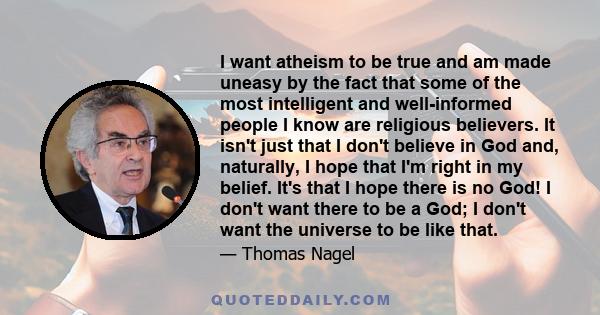 I want atheism to be true and am made uneasy by the fact that some of the most intelligent and well-informed people I know are religious believers. It isn't just that I don't believe in God and, naturally, I hope that I'm right in my belief. It's that I hope there is no God! I don't want there to be a God; I don't want the universe to be like that.

— Thomas Nagel

QUOTEDDAILY.COM